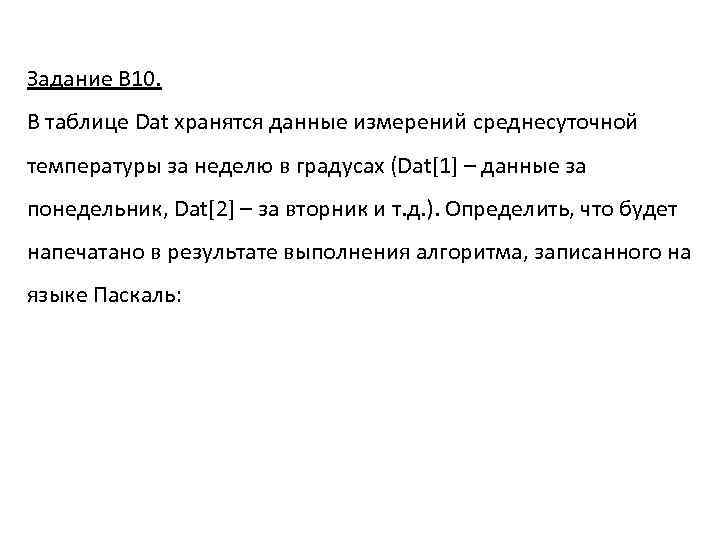 Задание В10.

В таблице Dat хранятся данные измерений среднесуточной температуры за неделю в градусах (Dat[1] – данные за понедельник, Dat[2] – за вторник и т.д.). Определить, что будет напечатано в результате выполнения алгоритма, записанного на языке Паскаль: